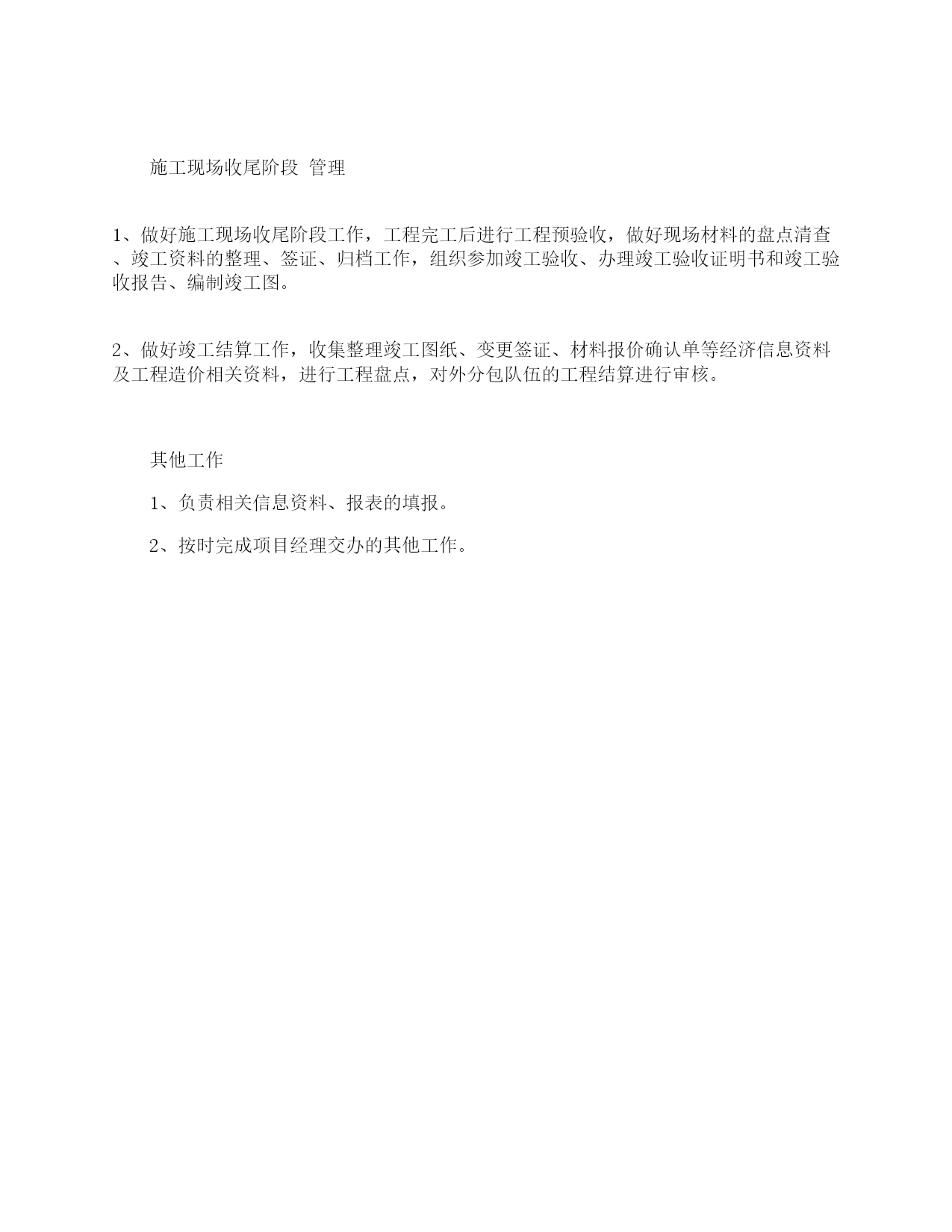 施工现场收尾阶段 管理

1、做好施工现场收尾阶段工作，工程完工后进行工程预验收，做好现场材料的盘点清查、竣工资料的整理、签证、归档工作，组织参加竣工验收、办理竣工验收证明书和竣工验收报告、编制竣工图。

2、做好竣工结算工作，收集整理竣工图纸、变更签证、材料报价确认单等经济信息资料及工程造价相关资料，进行工程盘点，对外分包队伍的工程结算进行审核。

其他工作

1、负责相关信息资料、报表的填报。

2、按时完成项目经理交办的其他工作。